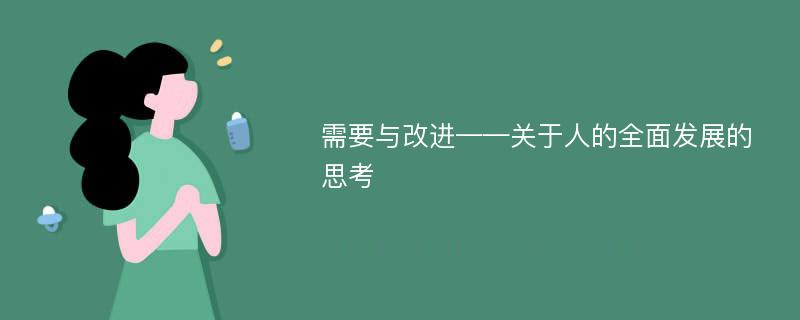 需要与改进——关于人的全面发展的思考